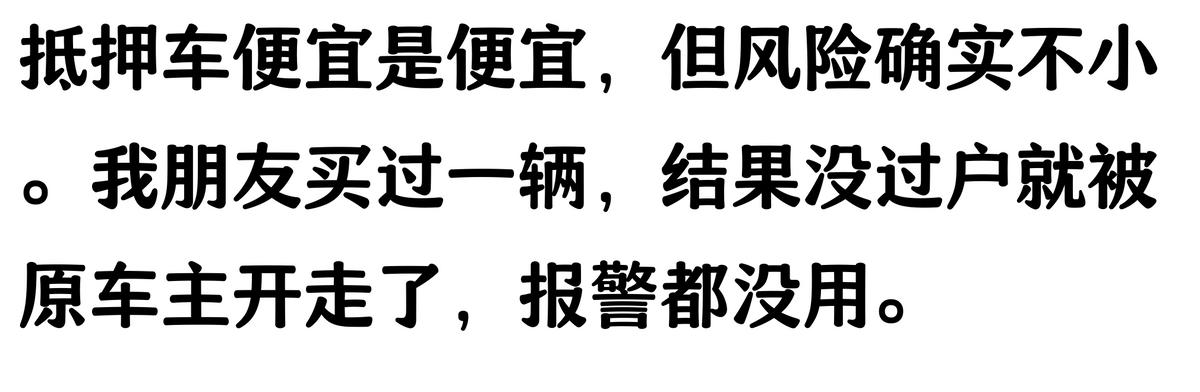 抵押车便宜是便宜，但风险确实不小。我朋友买过一辆，结果没过户就被原车主开走了，报警都没用。